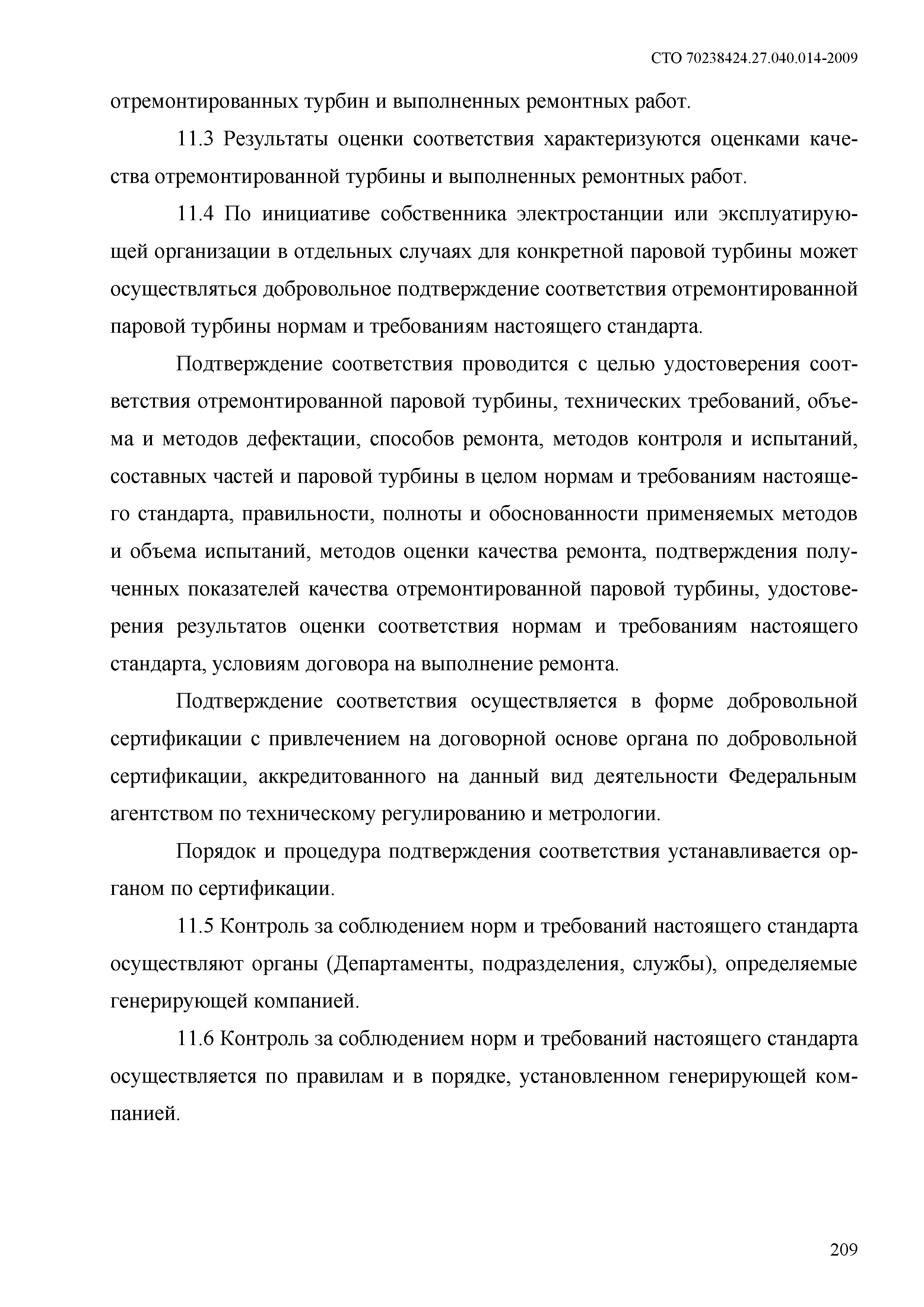 СТО 70238424.27.040.014-2009

отремонтированных турбин и выполненных ремонтных работ.

11.3 Результаты оценки соответствия характеризуются оценками качества отремонтированной турбины и выполненных ремонтных работ.

11.4 По инициативе собственника электростанции или эксплуатирующей организации в отдельных случаях для конкретной паровой турбины может осуществляться добровольное подтверждение соответствия отремонтированной паровой турбины нормам и требованиям настоящего стандарта.

Подтверждение соответствия проводится с целью удостоверения соответствия отремонтированной паровой турбины, технических требований, объема и методов дефектации, способов ремонта, методов контроля и испытаний, составных частей и паровой турбины в целом нормам и требованиям настоящего стандарта, правильности, полноты и обоснованности применяемых методов и объема испытаний, методов оценки качества ремонта, подтверждения полученных показателей качества отремонтированной паровой турбины, удостоверения результатов оценки соответствия нормам и требованиям настоящего стандарта, условиям договора на выполнение ремонта.

Подтверждение соответствия осуществляется в форме добровольной сертификации с привлечением на договорной основе органа по добровольной сертификации, аккредитованного на данный вид деятельности Федеральным агентством по техническому регулированию и метрологии.

Порядок и процедура подтверждения соответствия устанавливается органом по сертификации.

11.5 Контроль за соблюдением норм и требований настоящего стандарта осуществляют органы (Департаменты, подразделения, службы), определяемые генерирующей компанией.

11.6 Контроль за соблюдением норм и требований настоящего стандарта осуществляется по правилам и в порядке, установленном генерирующей компанией.

209